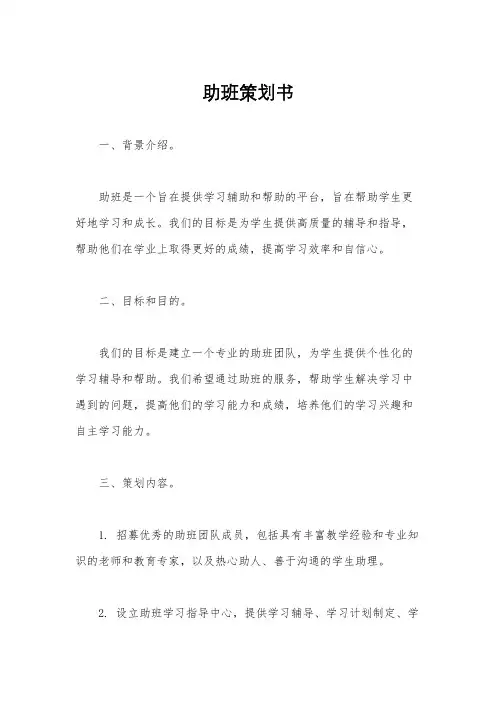 助班策划书

一、背景介绍。

助班是一个旨在提供学习辅助和帮助的平台，旨在帮助学生更好地学习和成长。我们的目标是为学生提供高质量的辅导和指导，帮助他们在学业上取得更好的成绩，提高学习效率和自信心。

二、目标和目的。

我们的目标是建立一个专业的助班团队，为学生提供个性化的学习辅导和帮助。我们希望通过助班的服务，帮助学生解决学习中遇到的问题，提高他们的学习能力和成绩，培养他们的学习兴趣和自主学习能力。

三、策划内容。

1. 招募优秀的助班团队成员，包括具有丰富教学经验和专业知识的老师和教育专家，以及热心助人、善于沟通的学生助理。

2. 设立助班学习指导中心，提供学习辅导、学习计划制定、学